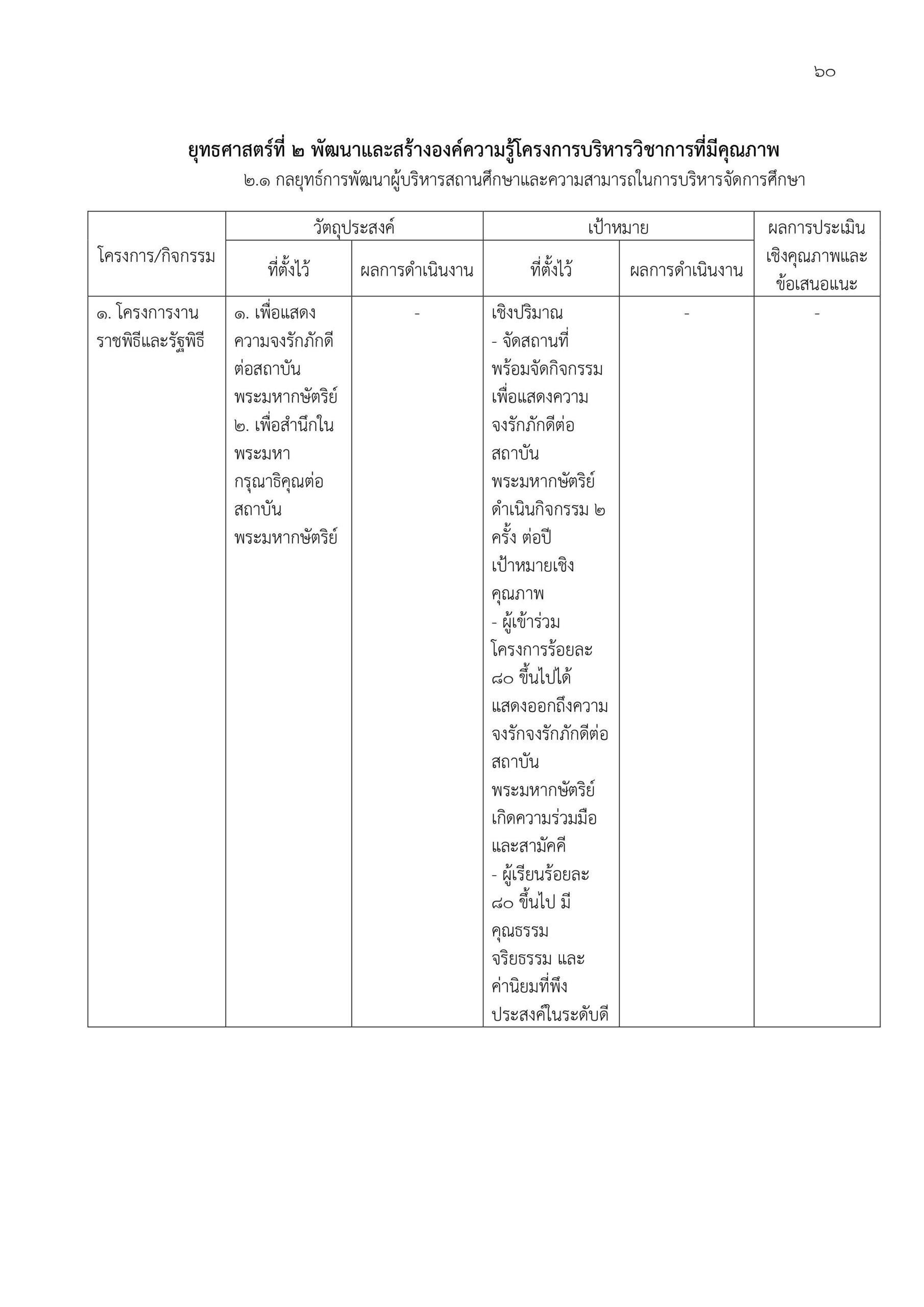 ๖๐

ยุทธศาสตร์ที่ ๒ พัฒนาและสร้างองค์ความรู้โครงการบริหารวิชาการที่มีคุณภาพ

๒.๑ กลยุทธ์การพัฒนาผู้บริหารสถานศึกษาและความสามารถในการบริหารจัดการศึกษา

| โครงการ/กิจกรรม | วัตถุประสงค์ ที่ตั้งไว้ | วัตถุประสงค์ ผลการดำเนินงาน | เป้าหมาย ที่ตั้งไว้ | เป้าหมาย ผลการดำเนินงาน | ผลการประเมินเชิงคุณภาพและข้อเสนอแนะ |
|---|---|---|---|---|---|
| ๑. โครงการงานราชพิธีและรัฐพิธี | ๑. เพื่อแสดงความจงรักภักดีต่อสถาบันพระมหากษัตริย์ ๒. เพื่อสำนึกในพระมหากรุณาธิคุณต่อสถาบันพระมหากษัตริย์ | - | เชิงปริมาณ - จัดสถานที่พร้อมจัดกิจกรรมเพื่อแสดงความจงรักภักดีต่อสถาบันพระมหากษัตริย์ ดำเนินกิจกรรม ๒ ครั้ง ต่อปี เป้าหมายเชิงคุณภาพ - ผู้เข้าร่วมโครงการร้อยละ ๘๐ ขึ้นไปได้แสดงออกถึงความจงรักจงรักภักดีต่อสถาบันพระมหากษัตริย์ เกิดความร่วมมือและสามัคคี - ผู้เรียนร้อยละ ๘๐ ขึ้นไป มีคุณธรรม จริยธรรม และค่านิยมที่พึงประสงค์ในระดับดี | - | - |